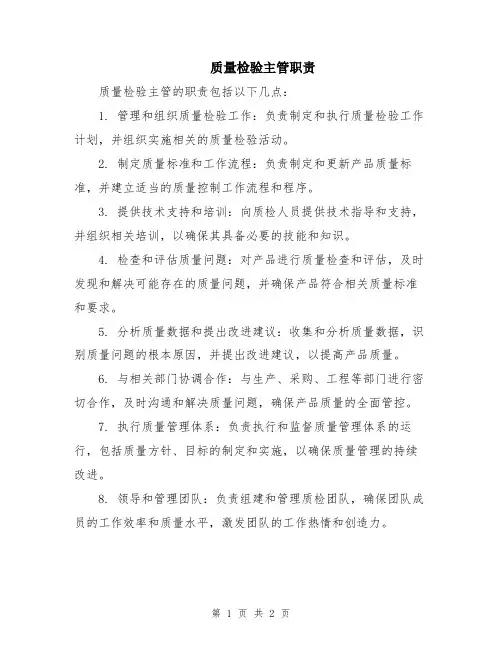 质量检验主管职责

质量检验主管的职责包括以下几点：

1. 管理和组织质量检验工作：负责制定和执行质量检验工作计划，并组织实施相关的质量检验活动。

2. 制定质量标准和工作流程：负责制定和更新产品质量标准，并建立适当的质量控制工作流程和程序。

3. 提供技术支持和培训：向质检人员提供技术指导和支持，并组织相关培训，以确保其具备必要的技能和知识。

4. 检查和评估质量问题：对产品进行质量检查和评估，及时发现和解决可能存在的质量问题，并确保产品符合相关质量标准和要求。

5. 分析质量数据和提出改进建议：收集和分析质量数据，识别质量问题的根本原因，并提出改进建议，以提高产品质量。

6. 与相关部门协调合作：与生产、采购、工程等部门进行密切合作，及时沟通和解决质量问题，确保产品质量的全面管控。

7. 执行质量管理体系：负责执行和监督质量管理体系的运行，包括质量方针、目标的制定和实施，以确保质量管理的持续改进。

8. 领导和管理团队：负责组建和管理质检团队，确保团队成员的工作效率和质量水平，激发团队的工作热情和创造力。

第 1 页 共 2 页